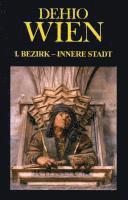 DEHIO
WIEN

I. BEZIRK – INNERE STADT